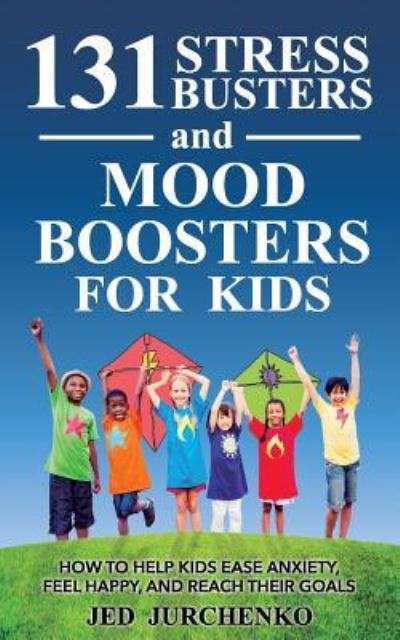 131 STRESS BUSTERS

and

MOOD BOOSTERS FOR KIDS

HOW TO HELP KIDS EASE ANXIETY, FEEL HAPPY, AND REACH THEIR GOALS

JED JURCHENKO